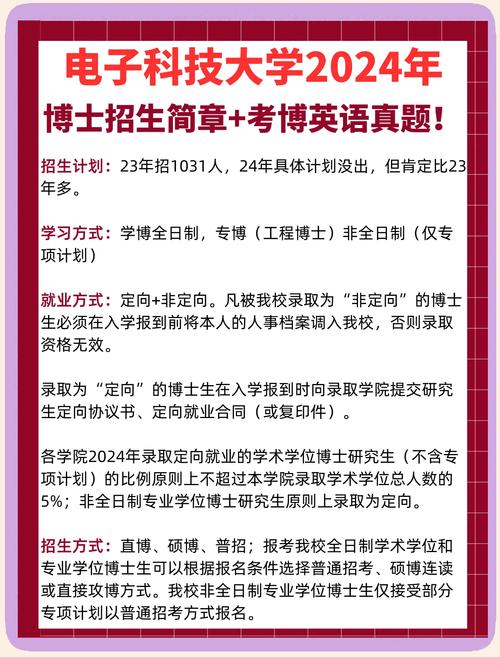 电子科技大学2024年
博士招生简章+考博英语真题！

招生计划：23年招1031人，24年具体计划没出，但肯定比23年多。

学习方式：学博全日制，专博（工程博士）非全日制（仅专项计划）

就业方式：定向+非定向。凡被我校录取为“非定向”的博士生必须在入学报到前将本人的人事档案调入我校，否则录取资格无效。

录取为“定向”的博士生在入学报到时向录取学院提交研究生定向协议书、定向就业合同（或复印件）。

各学院2024年录取定向就业的学术学位博士研究生（不含专项计划）的比例原则上不超过本学院录取学术学位总人数的5%；非全日制专业学位博士研究生原则上录取为定向。

招生方式：直博、硕博、普招；报考我校全日制学术学位和专业学位博士生可以根据报名条件选择普通招考、硕博连读或直接攻博方式。我校非全日制专业学位博士生仅接受部分专项计划以普通招考方式报名。